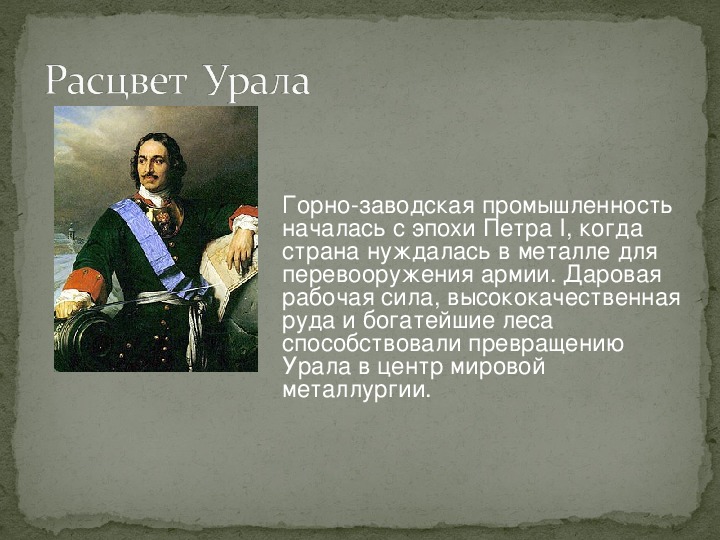 Расцвет Урала

Горно-заводская промышленность началась с эпохи Петра I, когда страна нуждалась в металле для перевооружения армии. Даровая рабочая сила, высококачественная руда и богатейшие леса способствовали превращению Урала в центр мировой металлургии.